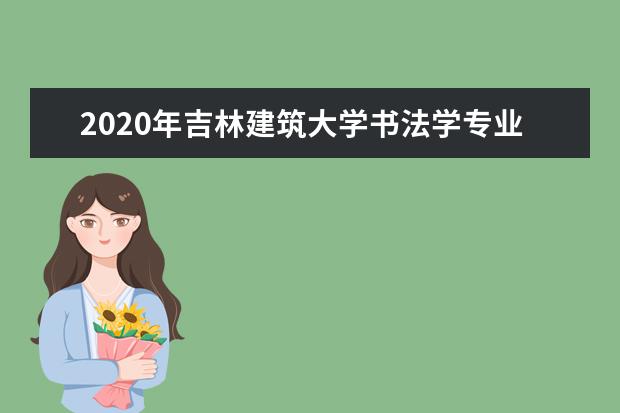 2020年吉林建筑大学书法学专业